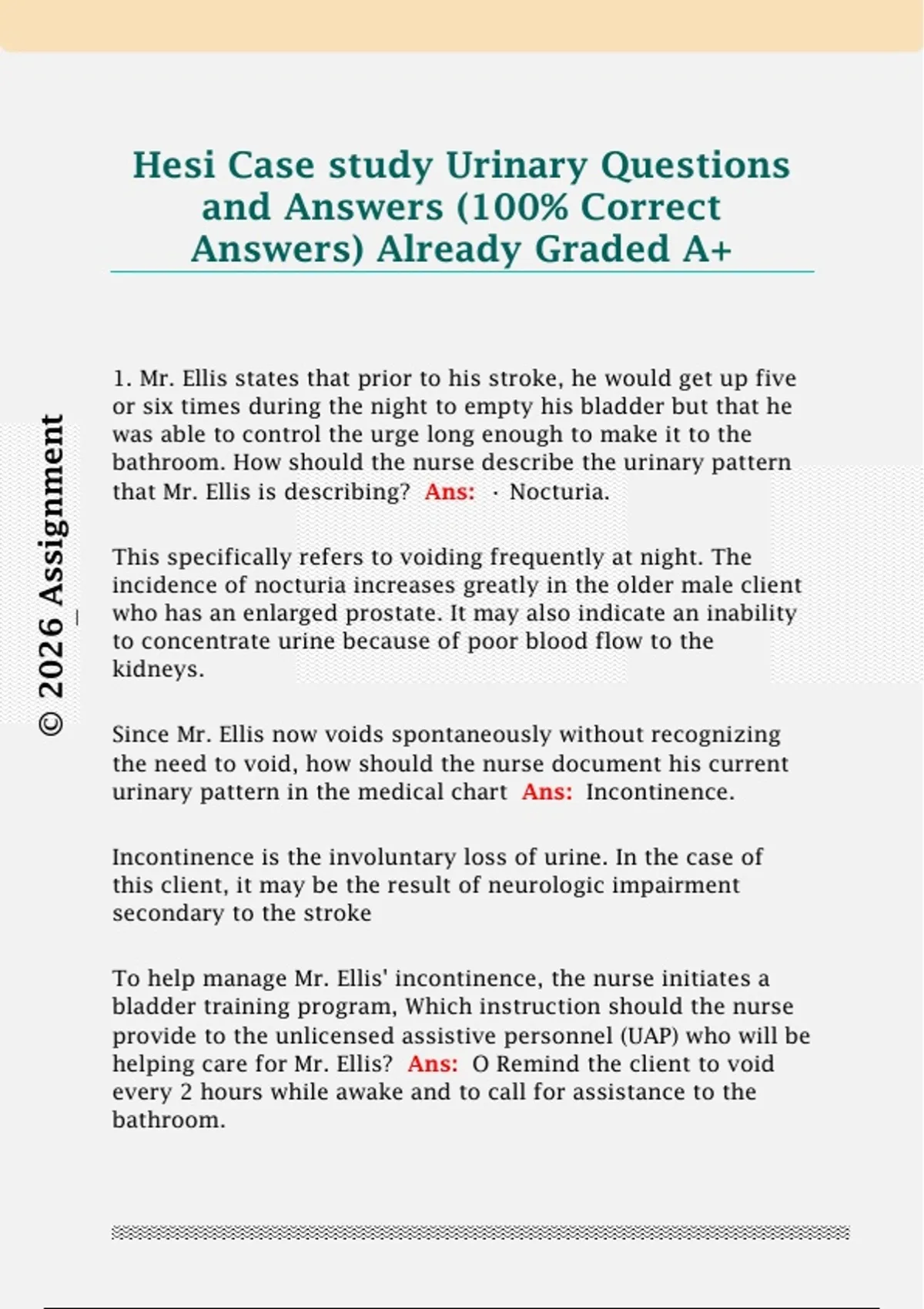 Hesi Case study Urinary Questions and Answers (100% Correct Answers) Already Graded A+

1. Mr. Ellis states that prior to his stroke, he would get up five or six times during the night to empty his bladder but that he was able to control the urge long enough to make it to the bathroom. How should the nurse describe the urinary pattern that Mr. Ellis is describing? Ans: · Nocturia.

This specifically refers to voiding frequently at night. The incidence of nocturia increases greatly in the older male client who has an enlarged prostate. It may also indicate an inability to concentrate urine because of poor blood flow to the kidneys.

Since Mr. Ellis now voids spontaneously without recognizing the need to void, how should the nurse document his current urinary pattern in the medical chart Ans: Incontinence.

Incontinence is the involuntary loss of urine. In the case of this client, it may be the result of neurologic impairment secondary to the stroke

To help manage Mr. Ellis' incontinence, the nurse initiates a bladder training program, Which instruction should the nurse provide to the unlicensed assistive personnel (UAP) who will be helping care for Mr. Ellis? Ans: O Remind the client to void every 2 hours while awake and to call for assistance to the bathroom.

© 2026 Assignment_